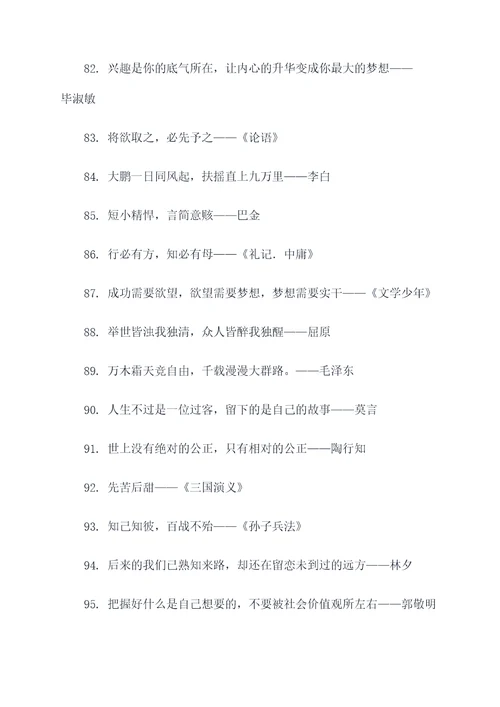 82. 兴趣是你的底气所在，让内心的升华变成你最大的梦想——毕淑敏

83. 将欲取之，必先予之——《论语》

84. 大鹏一日同风起，扶摇直上九万里——李白

85. 短小精悍，言简意赅——巴金

86. 行必有方，知必有母——《礼记. 中庸》

87. 成功需要欲望，欲望需要梦想，梦想需要实干——《文学少年》

88. 举世皆浊我独清，众人皆醉我独醒——屈原

89. 万木霜天竞自由，千载漫漫大群路。——毛泽东

90. 人生不过是一位过客，留下的是自己的故事——莫言

91. 世上没有绝对的公正，只有相对的公正——陶行知

92. 先苦后甜——《三国演义》

93. 知己知彼，百战不殆——《孙子兵法》

94. 后来的我们已熟知来路，却还在留恋未到过的远方——林夕

95. 把握好什么是自己想要的，不要被社会价值观所左右——郭敬明